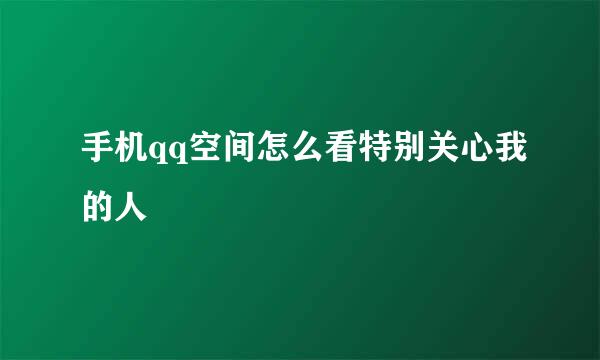 手机qq空间怎么看特别关心我的人